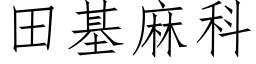 田基麻科